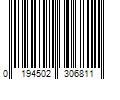 0 194502 306811